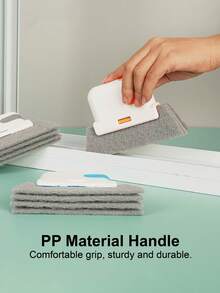 PP Material Handle
Comfortable grip, sturdy and durable.